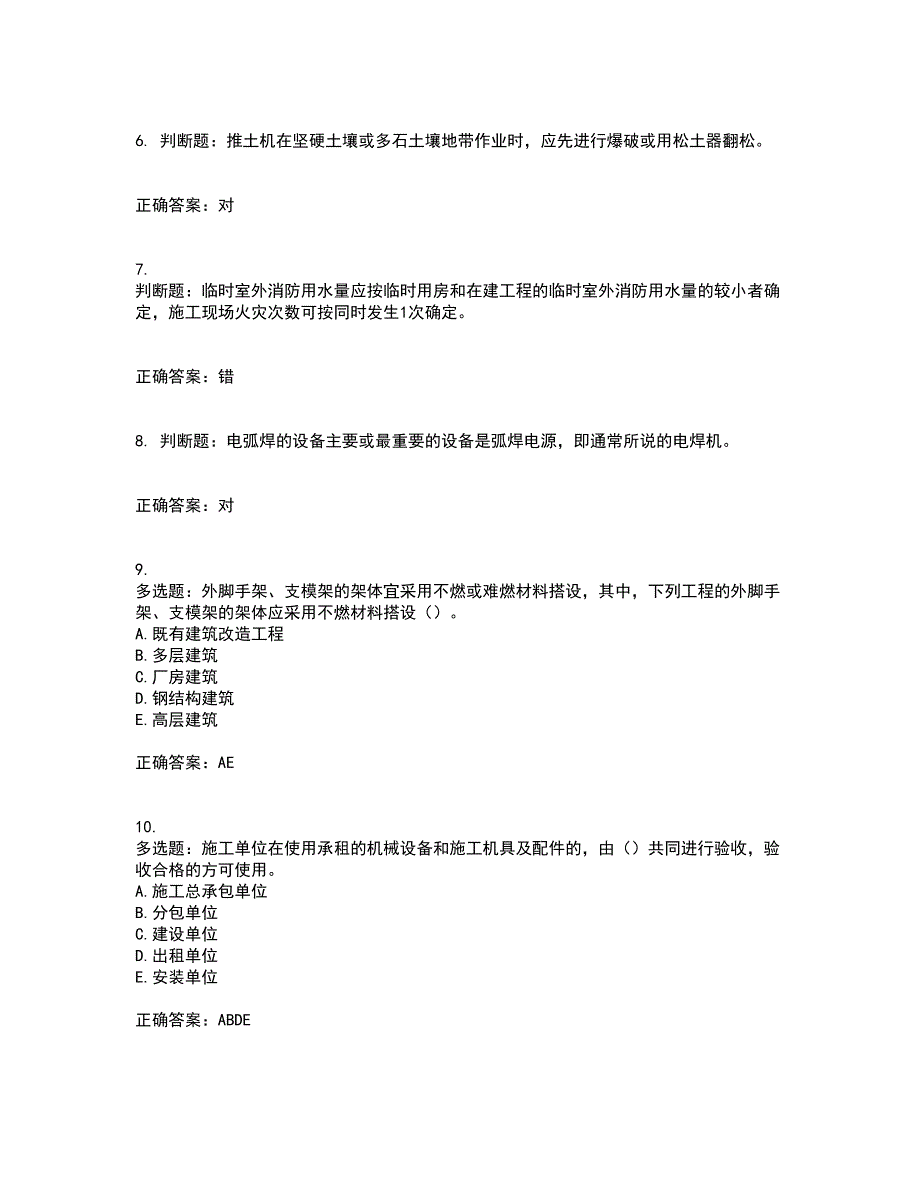 6. 判断题：推土机在坚硬土壤或多石土壤地带作业时，应先进行爆破或用松土器翻松。

正确答案：对

7.
判断题：临时室外消防用水量应按临时用房和在建工程的临时室外消防用水量的较小者确定，施工现场火灾次数可按同时发生1次确定。

正确答案：错

8. 判断题：电弧焊的设备主要或最重要的设备是弧焊电源，即通常所说的电焊机。

正确答案：对

9.
多选题：外脚手架、支模架的架体宜采用不燃或难燃材料搭设，其中，下列工程的外脚手架、支模架的架体应采用不燃材料搭设（）。
A. 既有建筑改造工程
B. 多层建筑
C. 厂房建筑
D. 钢结构建筑
E. 高层建筑

正确答案：AE

10.
多选题：施工单位在使用承租的机械设备和施工机具及配件的，由（）共同进行验收，验收合格的方可使用。
A. 施工总承包单位
B. 分包单位
C. 建设单位
D. 出租单位
E. 安装单位

正确答案：ABDE